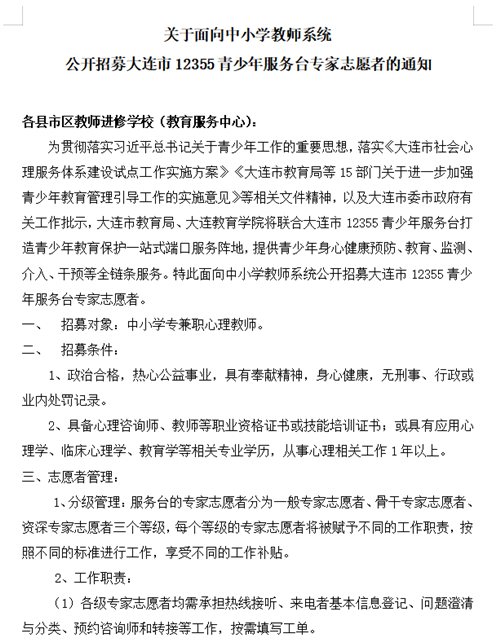 关于面向中小学教师系统
公开招募大连市 12355 青少年服务台专家志愿者的通知

各县市区教师进修学校（教育服务中心）：

为贯彻落实习近平总书记关于青少年工作的重要思想，落实《大连市社会心理服务体系建设试点工作实施方案》《大连市教育局等 15 部门关于进一步加强青少年教育管理引导工作的实施意见》等相关文件精神，以及大连市委市政府有关工作批示，大连市教育局、大连教育学院将联合大连市 12355 青少年服务台打造青少年教育保护一站式端口服务阵地，提供青少年身心健康预防、教育、监测、介入、干预等全链条服务。特此面向中小学教师系统公开招募大连市 12355 青少年服务台专家志愿者。

一、　招募对象：中小学专兼职心理教师。

二、　招募条件：

1、政治合格，热心公益事业，具有奉献精神，身心健康，无刑事、行政或业内处罚记录。

2、具备心理咨询师、教师等职业资格证书或技能培训证书；或具有应用心理学、临床心理学、教育学等相关专业学历，从事心理相关工作 1 年以上。

三、志愿者管理：

1、分级管理：服务台的专家志愿者分为一般专家志愿者、骨干专家志愿者、资深专家志愿者三个等级，每个等级的专家志愿者将被赋予不同的工作职责，按照不同的标准进行工作，享受不同的工作补贴。

2、工作职责：

（1）各级专家志愿者均需承担热线接听、来电者基本信息登记、问题澄清与分类、预约咨询师和转接等工作，按需填写工单。